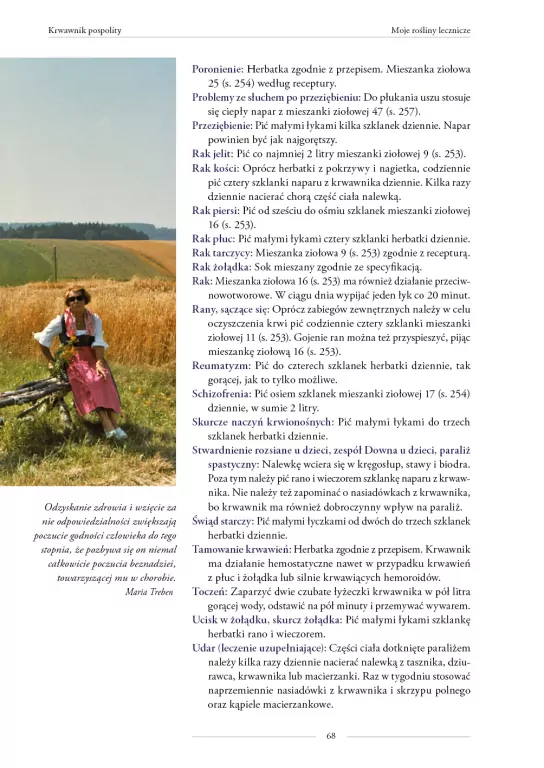 Krwawnik pospolity

Moje rośliny lecznicze

Odzyskanie zdrowia i wzięcie za nie odpowiedzialności zwiększają poczucie godności człowieka do tego stopnia, że pozbywa się on niemal całkowicie poczucia beznadziei, towarzyszącej mu w chorobie.
Maria Treben

Poronienie: Herbatka zgodnie z przepisem. Mieszanka ziołowa 25 (s. 254) według receptury.
Problemy ze słuchem po przeziębieniu: Do płukania uszu stosuje się ciepły napar z mieszanki ziołowej 47 (s. 257).
Przeziębienie: Pić małymi łykami kilka szklanek dziennie. Napar powinien być jak najgorętszy.
Rak jelit: Pić co najmniej 2 litry mieszanki ziołowej 9 (s. 253).
Rak kości: Oprócz herbatki z pokrzywy i nagietka, codziennie pić cztery szklanki naparu z krwawnika dziennie. Kilka razy dziennie nacierać chorą część ciała nalewką.
Rak piersi: Pić od sześciu do ośmiu szklanek mieszanki ziołowej 16 (s. 253).
Rak płuc: Pić małymi łykami cztery szklanki herbatki dziennie.
Rak tarczycy: Mieszanka ziołowa 9 (s. 253) zgodnie z recepturą.
Rak żołądka: Sok mieszany zgodnie ze specyfikacją.
Rak: Mieszanka ziołowa 16 (s. 253) ma również działanie przeciwnowotworowe. W ciągu dnia wypijać jeden łyk co 20 minut.
Rany, sączące się: Oprócz zabiegów zewnętrznych należy w celu oczyszczenia krwi pić codziennie cztery szklanki mieszanki ziołowej 11 (s. 253). Gojenie ran można też przyspieszyć, pijąc mieszankę ziołową 16 (s. 253).
Reumatyzm: Pić do czterech szklanek herbatki dziennie, tak gorącej, jak to tylko możliwe.
Schizofrenia: Pić osiem szklanek mieszanki ziołowej 17 (s. 254) dziennie, w sumie 2 litry.
Skurcze naczyń krwionośnych: Pić małymi łykami do trzech szklanek herbatki dziennie.
Stwardnienie rozsiane u dzieci, zespół Downa u dzieci, paraliż spastyczny: Nalewkę wciera się w kręgosłup, stawy i biodra. Poza tym należy pić rano i wieczorem szklankę naparu z krwawnika. Nie należy też zapominać o nasiadówkach z krwawnika, bo krwawnik ma również dobroczynny wpływ na paraliż.
Świąd starczy: Pić małymi łyczkami od dwóch do trzech szklanek herbatki dziennie.
Tamowanie krwawień: Herbatka zgodnie z przepisem. Krwawnik ma działanie hemostatyczne nawet w przypadku krwawień z płuc i żołądka lub silnie krwawiących hemoroidów.
Toczeń: Zaparzyć dwie czubate łyżeczki krwawnika w pół litra gorącej wody, odstawić na pół minuty i przemywać wywarem.
Ucisk w żołądku, skurcz żołądka: Pić małymi łykami szklankę herbatki rano i wieczorem.
Udar (leczenie uzupełniające): Części ciała dotknięte paraliżem należy kilka razy dziennie nacierać nalewką z tasznika, dziurawca, krwawnika lub macierzanki. Raz w tygodniu stosować naprzemiennie nasiadówki z krwawnika i skrzypu polnego oraz kąpiele macierzankowe.

68